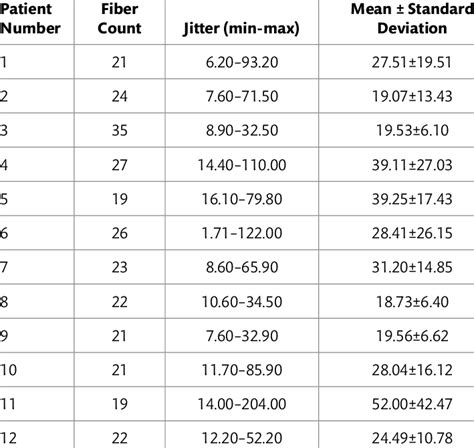 | Patient Number | Fiber Count | Jitter (min-max) | Mean ± Standard Deviation |
|---|---|---|---|
| 1 | 21 | 6.20–93.20 | 27.51±19.51 |
| 2 | 24 | 7.60–71.50 | 19.07±13.43 |
| 3 | 35 | 8.90–32.50 | 19.53±6.10 |
| 4 | 27 | 14.40–110.00 | 39.11±27.03 |
| 5 | 19 | 16.10–79.80 | 39.25±17.43 |
| 6 | 26 | 1.71–122.00 | 28.41±26.15 |
| 7 | 23 | 8.60–65.90 | 31.20±14.85 |
| 8 | 22 | 10.60–34.50 | 18.73±6.40 |
| 9 | 21 | 7.60–32.90 | 19.56±6.62 |
| 10 | 21 | 11.70–85.90 | 28.04±16.12 |
| 11 | 19 | 14.00–204.00 | 52.00±42.47 |
| 12 | 22 | 12.20–52.20 | 24.49±10.78 |